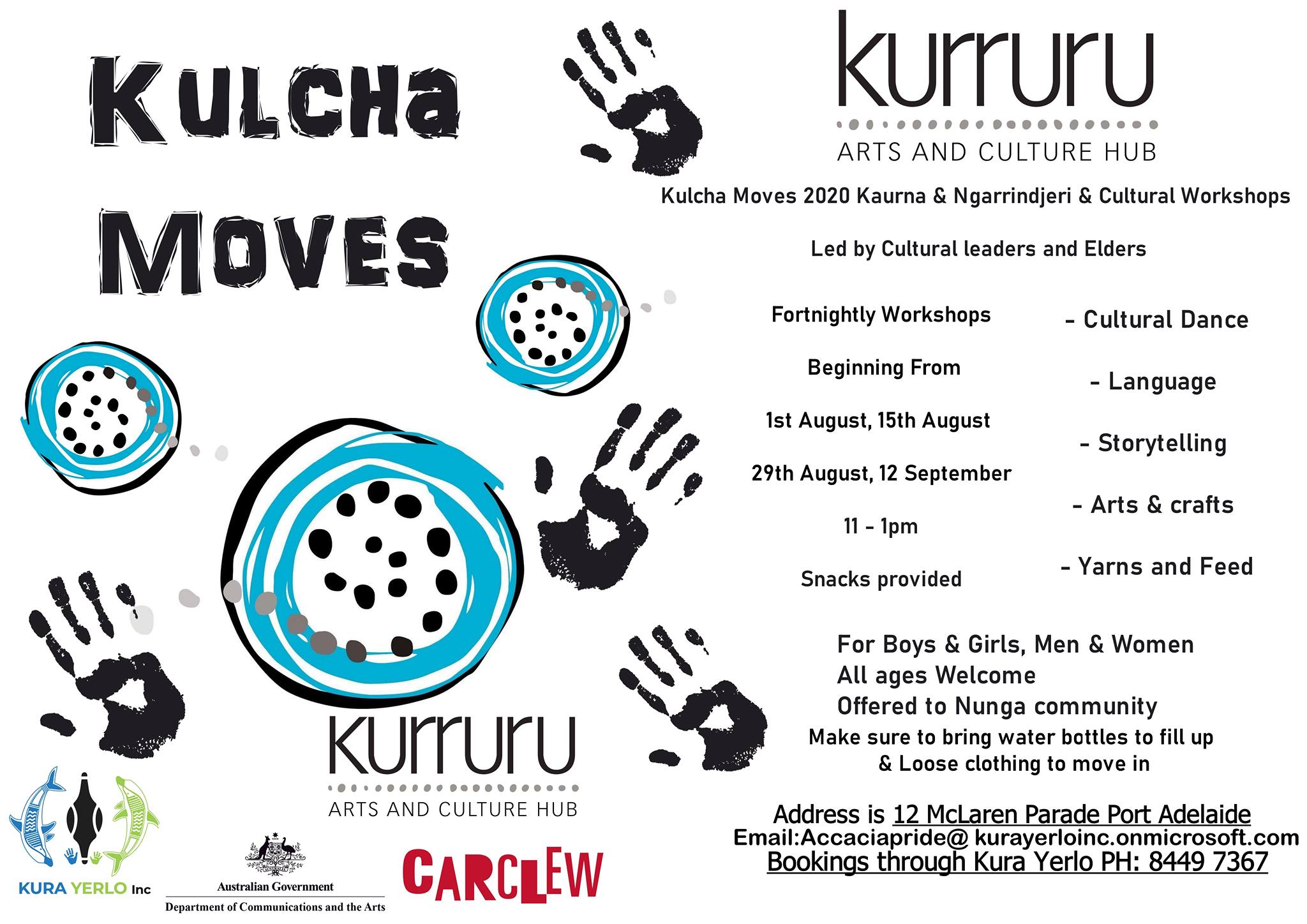 KULCHA MOVES

kurruru
ARTS AND CULTURE HUB

Kulcha Moves 2020 Kaurna & Ngarrindjeri & Cultural Workshops

Led by Cultural leaders and Elders

Fortnightly Workshops

Beginning From

1st August, 15th August

29th August, 12 September

11 - 1pm

Snacks provided

- Cultural Dance

- Language

- Storytelling

- Arts & crafts

- Yarns and Feed

For Boys & Girls, Men & Women
All ages Welcome
Offered to Nunga community
Make sure to bring water bottles to fill up & Loose clothing to move in

Address is 12 McLaren Parade Port Adelaide
Email:Accaciapride@ kurayerloinc.onmicrosoft.com
Bookings through Kura Yerlo PH: 8449 7367

kurruru
ARTS AND CULTURE HUB

KURA YERLO Inc

Australian Government
Department of Communications and the Arts

CARCLEW